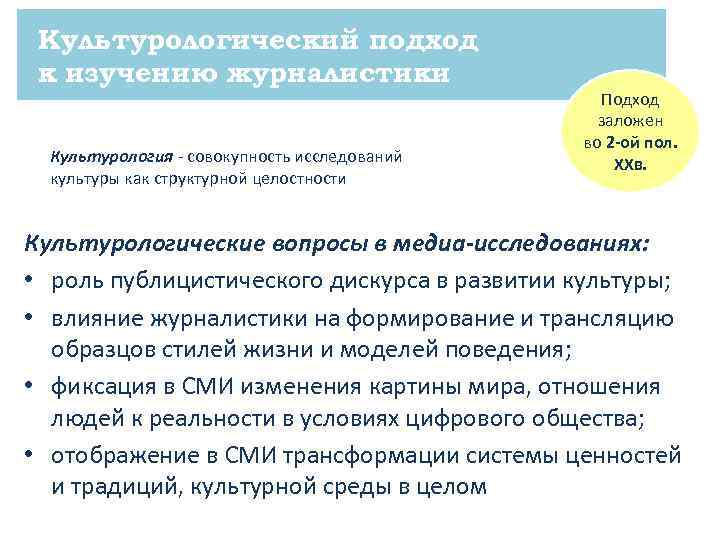 Культурологический подход к изучению журналистики

Подход заложен во 2-ой пол. XXв.

Культурология - совокупность исследований культуры как структурной целостности

Культурологические вопросы в медиа-исследованиях:
• роль публицистического дискурса в развитии культуры;
• влияние журналистики на формирование и трансляцию образцов стилей жизни и моделей поведения;
• фиксация в СМИ изменения картины мира, отношения людей к реальности в условиях цифрового общества;
• отображение в СМИ трансформации системы ценностей и традиций, культурной среды в целом